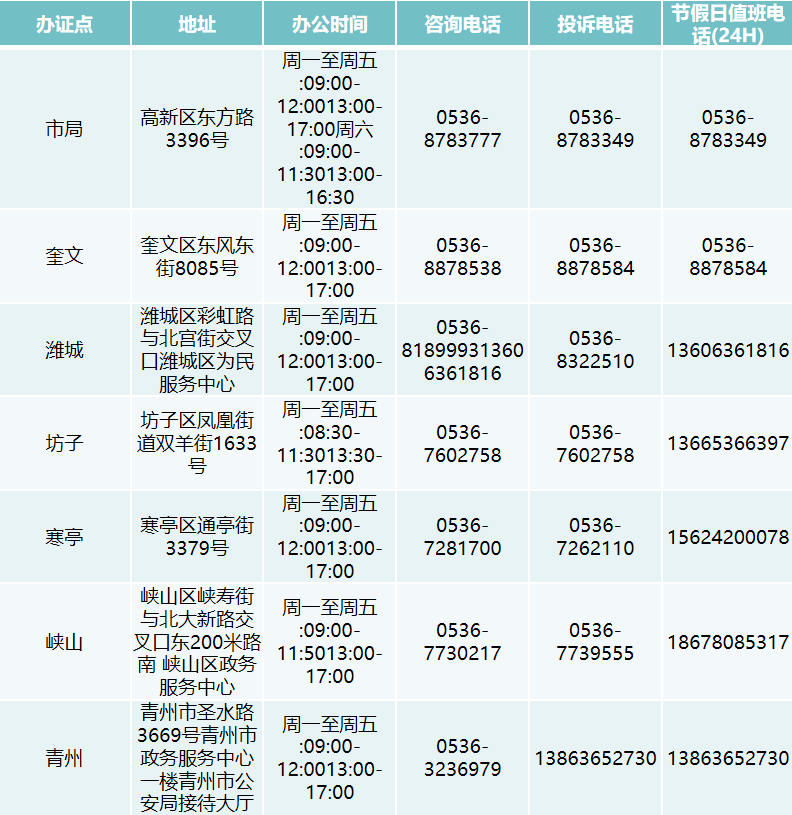 | 办证点 | 地址 | 办公时间 | 咨询电话 | 投诉电话 | 节假日值班电话(24H) |
|---|---|---|---|---|---|
| 市局 | 高新区东方路3396号 | 周一至周五:09:00-12:0013:00-17:00周六:09:00-11:3013:00-16:30 | 0536-8783777 | 0536-8783349 | 0536-8783349 |
| 奎文 | 奎文区东风东街8085号 | 周一至周五:09:00-12:0013:00-17:00 | 0536-8878538 | 0536-8878584 | 0536-8878584 |
| 潍城 | 潍城区彩虹路与北宫街交叉口潍城区为民服务中心 | 周一至周五:09:00-12:0013:00-17:00 | 0536-818999313606361816 | 0536-8322510 | 13606361816 |
| 坊子 | 坊子区凤凰街道双羊街1633号 | 周一至周五:08:30-11:3013:30-17:00 | 0536-7602758 | 0536-7602758 | 13665366397 |
| 寒亭 | 寒亭区通亭街3379号 | 周一至周五:09:00-12:0013:00-17:00 | 0536-7281700 | 0536-7262110 | 15624200078 |
| 峡山 | 峡山区峡寿街与北大新路交叉口东200米路南 峡山区政务服务中心 | 周一至周五:09:00-11:5013:00-17:00 | 0536-7730217 | 0536-7739555 | 18678085317 |
| 青州 | 青州市圣水路3669号青州市政务服务中心一楼青州市公安局接待大厅 | 周一至周五:09:00-12:0013:00-17:00 | 0536-3236979 | 13863652730 | 13863652730 |